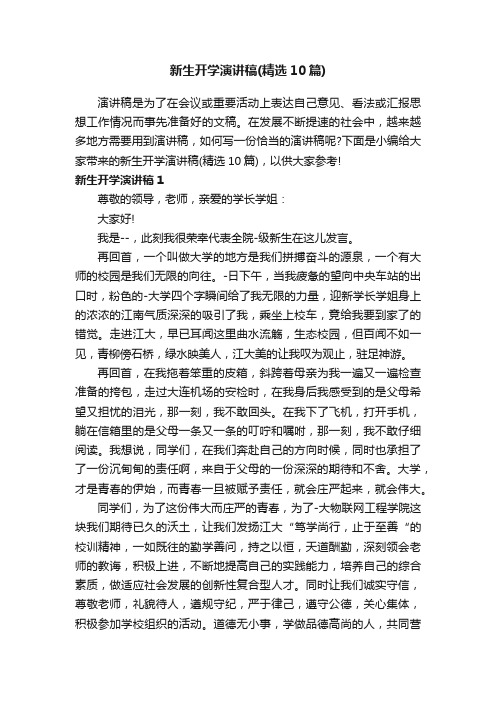 新生开学演讲稿(精选10篇)

演讲稿是为了在会议或重要活动上表达自己意见、看法或汇报思想工作情况而事先准备好的文稿。在发展不断提速的社会中，越来越多地方需要用到演讲稿，如何写一份恰当的演讲稿呢?下面是小编给大家带来的新生开学演讲稿(精选10篇)，以供大家参考!

新生开学演讲稿1

尊敬的领导，老师，亲爱的学长学姐：

大家好!

我是--，此刻我很荣幸代表全院-级新生在这儿发言。

再回首，一个叫做大学的地方是我们拼搏奋斗的源泉，一个有大师的校园是我们无限的向往。-日下午，当我疲惫的望向中央车站的出口时，粉色的-大学四个字瞬间给了我无限的力量，迎新学长学姐身上的浓浓的江南气质深深的吸引了我，乘坐上校车，竟给我要到家了的错觉。走进江大，早已耳闻这里曲水流觞，生态校园，但百闻不如一见，青柳傍石桥，绿水映美人，江大美的让我叹为观止，驻足神游。

再回首，在我拖着笨重的皮箱，斜跨着母亲为我一遍又一遍检查准备的挎包，走过大连机场的安检时，在我身后我感受到的是父母希望又担忧的泪光，那一刻，我不敢回头。在我下了飞机，打开手机，躺在信箱里的是父母一条又一条的叮咛和嘱咐，那一刻，我不敢仔细阅读。我想说，同学们，在我们奔赴自己的方向时候，同时也承担了了一份沉甸甸的责任啊，来自于父母的一份深深的期待和不舍。大学，才是青春的伊始，而青春一旦被赋予责任，就会庄严起来，就会伟大。

同学们，为了这份伟大而庄严的青春，为了-大物联网工程学院这块我们期待已久的沃土，让我们发扬江大“笃学尚行，止于至善”的校训精神，一如既往的勤学善问，持之以恒，天道酬勤，深刻领会老师的教诲，积极上进，不断地提高自己的实践能力，培养自己的综合素质，做适应社会发展的创新性复合型人才。同时让我们诚实守信，尊敬老师，礼貌待人，遵规守纪，严于律己，遵守公德，关心集体，积极参加学校组织的活动。道德无小事，学做品德高尚的人，共同营